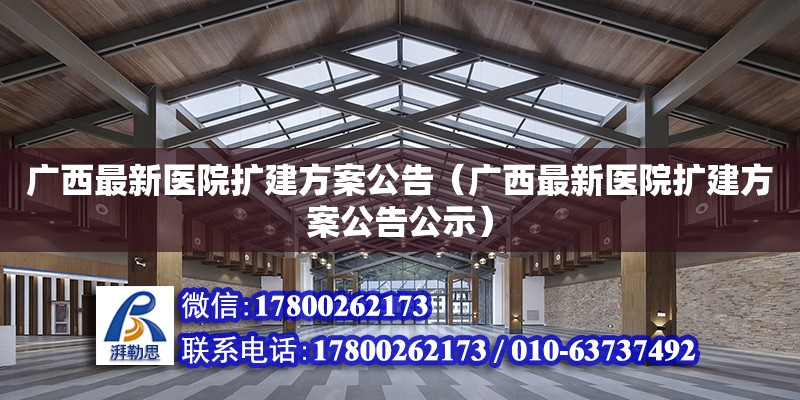 广西最新医院扩建方案公告（广西最新医院扩建方案公告公示）

湃勒思

微信：17800262173

联系电话：17800262173 / 010-63737492